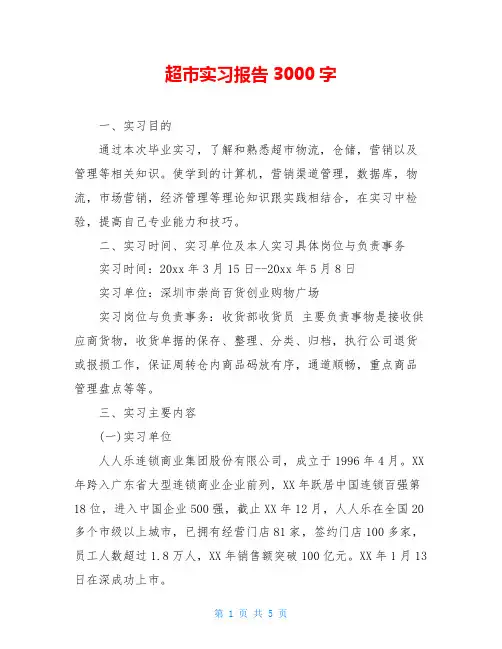 超市实习报告 3000 字

一、实习目的

通过本次毕业实习，了解和熟悉超市物流，仓储，营销以及管理等相关知识。使学到的计算机，营销渠道管理，数据库，物流，市场营销，经济管理等理论知识跟实践相结合，在实习中检验，提高自己专业能力和技巧。

二、实习时间、实习单位及本人实习具体岗位与负责事务

实习时间：20xx 年 3 月 15 日--20xx 年 5 月 8 日

实习单位：深圳市崇尚百货创业购物广场

实习岗位与负责事务：收货部收货员 主要负责事物是接收供应商货物，收货单据的保存、整理、分类、归档，执行公司退货或报损工作，保证周转仓内商品码放有序，通道顺畅，重点商品管理盘点等等。

三、实习主要内容

(一)实习单位

人人乐连锁商业集团股份有限公司，成立于 1996 年 4 月。XX 年跨入广东省大型连锁商业企业前列，XX 年跃居中国连锁百强第 18 位，进入中国企业 500 强，截止 XX 年 12 月，人人乐在全国 20 多个市级以上城市，已拥有经营门店 81 家，签约门店 100 多家，员工人数超过 1.8 万人，XX 年销售额突破 100 亿元。XX 年 1 月 13 日在深成功上市。

第 1 页 共 5 页